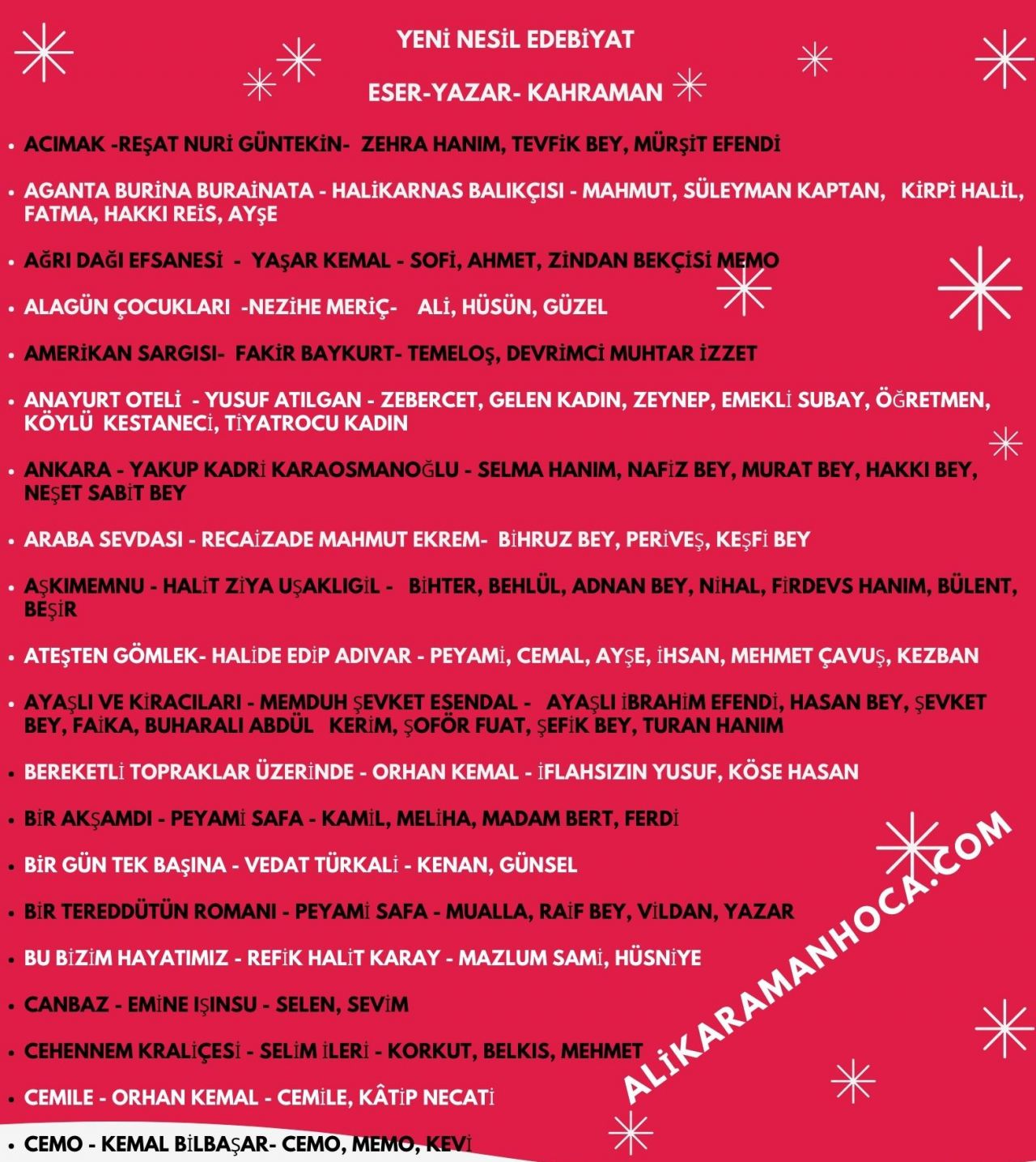 YENİ NESİL EDEBİYAT

ESER-YAZAR- KAHRAMAN

• ACIMAK -REŞAT NURİ GÜNTEKİN- ZEHRA HANIM, TEVFİK BEY, MÜRŞİT EFENDİ

• AGANTA BURİNA BURAİNATA - HALİKARNAS BALIKÇISI - MAHMUT, SÜLEYMAN KAPTAN, KİRPİ HALİL, FATMA, HAKKI REİS, AYŞE

• AĞRI DAĞI EFSANESİ - YAŞAR KEMAL - SOFİ, AHMET, ZİNDAN BEKÇİSİ MEMO

• ALAGÜN ÇOCUKLARI -NEZİHE MERİÇ- ALİ, HÜSÜN, GÜZEL

• AMERİKAN SARGISI- FAKİR BAYKURT- TEMELOŞ, DEVRİMCİ MUHTAR İZZET

• ANAYURT OTELİ - YUSUF ATILGAN - ZEBERCET, GELEN KADIN, ZEYNEP, EMEKLİ SUBAY, ÖĞRETMEN, KÖYLÜ KESTANECİ, TİYATROCU KADIN

• ANKARA - YAKUP KADRİ KARAOSMANOĞLU - SELMA HANIM, NAFİZ BEY, MURAT BEY, HAKKI BEY, NEŞET SABİT BEY

• ARABA SEVDASI - RECAİZADE MAHMUT EKREM- BİHRUZ BEY, PERİVEŞ, KEŞFİ BEY

• AŞKIMEMNU - HALİT ZİYA UŞAKLIGİL - BİHTER, BEHLÜL, ADNAN BEY, NİHAL, FİRDEVS HANIM, BÜLENT, BEŞİR

• ATEŞTEN GÖMLEK- HALİDE EDİP ADIVAR - PEYAMİ, CEMAL, AYŞE, İHSAN, MEHMET ÇAVUŞ, KEZBAN

• AYAŞLI VE KİRACILARI - MEMDUH ŞEVKET ESENDAL - AYAŞLI İBRAHİM EFENDİ, HASAN BEY, ŞEVKET BEY, FAİKA, BUHARALI ABDÜL KERİM, ŞOFÖR FUAT, ŞEFİK BEY, TURAN HANIM

• BEREKETLİ TOPRAKLAR ÜZERİNDE - ORHAN KEMAL - İFLAHSIZIN YUSUF, KÖSE HASAN

• BİR AKŞAMDI - PEYAMİ SAFA - KAMİL, MELİHA, MADAM BERT, FERDİ

• BİR GÜN TEK BAŞINA - VEDAT TÜRKALİ - KENAN, GÜNSEL

• BİR TEREDDÜTÜN ROMANI - PEYAMİ SAFA - MUALLA, RAİF BEY, VİLDAN, YAZAR

• BU BİZİM HAYATIMIZ - REFİK HALİT KARAY - MAZLUM SAMİ, HÜSNİYE

• CANBAZ - EMİNE IŞINSU - SELEN, SEVİM

• CEHENNEM KRALİÇESİ - SELİM İLERİ - KORKUT, BELKIS, MEHMET

• CEMILE - ORHAN KEMAL - CEMİLE, KÂTİP NECATİ

• CEMO - KEMAL BİLBAŞAR- CEMO, MEMO, KEVİ

ALİKARAMANHOCA.COM